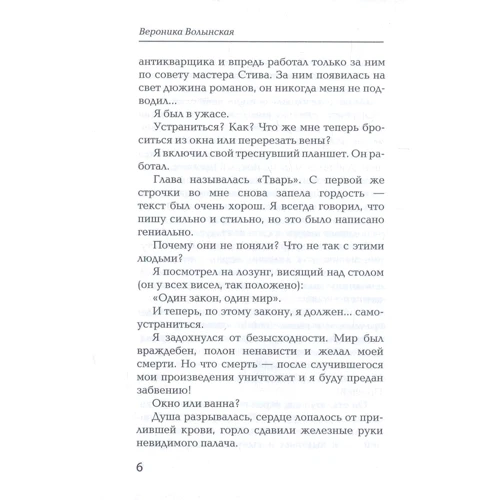 Вероника Волынская

антикварщика и впредь работал только за ним по совету мастера Стива. За ним появилась на свет дюжина романов, он никогда меня не подводил...

Я был в ужасе.

Устраниться? Как? Что же мне теперь броситься из окна или перерезать вены?

Я включил свой треснувший планшет. Он работал.

Глава называлась «Тварь». С первой же строчки во мне снова запела гордость — текст был очень хорош. Я всегда говорил, что пишу сильно и стильно, но это было написано гениально.

Почему они не поняли? Что не так с этими людьми?

Я посмотрел на лозунг, висящий над столом (он у всех висел, так положено):

«Один закон, один мир».

И теперь, по этому закону, я должен... самоустраниться.

Я задохнулся от безысходности. Мир был враждебен, полон ненависти и желал моей смерти. Но что смерть — после случившегося мои произведения уничтожат и я буду предан забвению!

Окно или ванна?

Душа разрывалась, сердце лопалось от прилившей крови, горло сдавили железные руки невидимого палача.

6